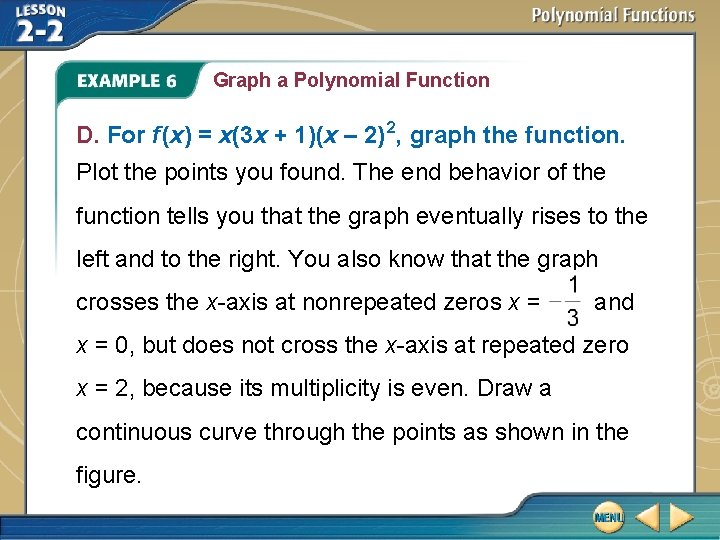 LESSON 2-2

Polynomial Functions

EXAMPLE 6 Graph a Polynomial Function

D. For $f(x) = x(3x + 1)(x – 2)^2$, graph the function.

Plot the points you found. The end behavior of the function tells you that the graph eventually rises to the left and to the right. You also know that the graph crosses the $x$-axis at nonrepeated zeros $x = -\frac{1}{3}$ and $x = 0$, but does not cross the $x$-axis at repeated zero $x = 2$, because its multiplicity is even. Draw a continuous curve through the points as shown in the figure.

MENU